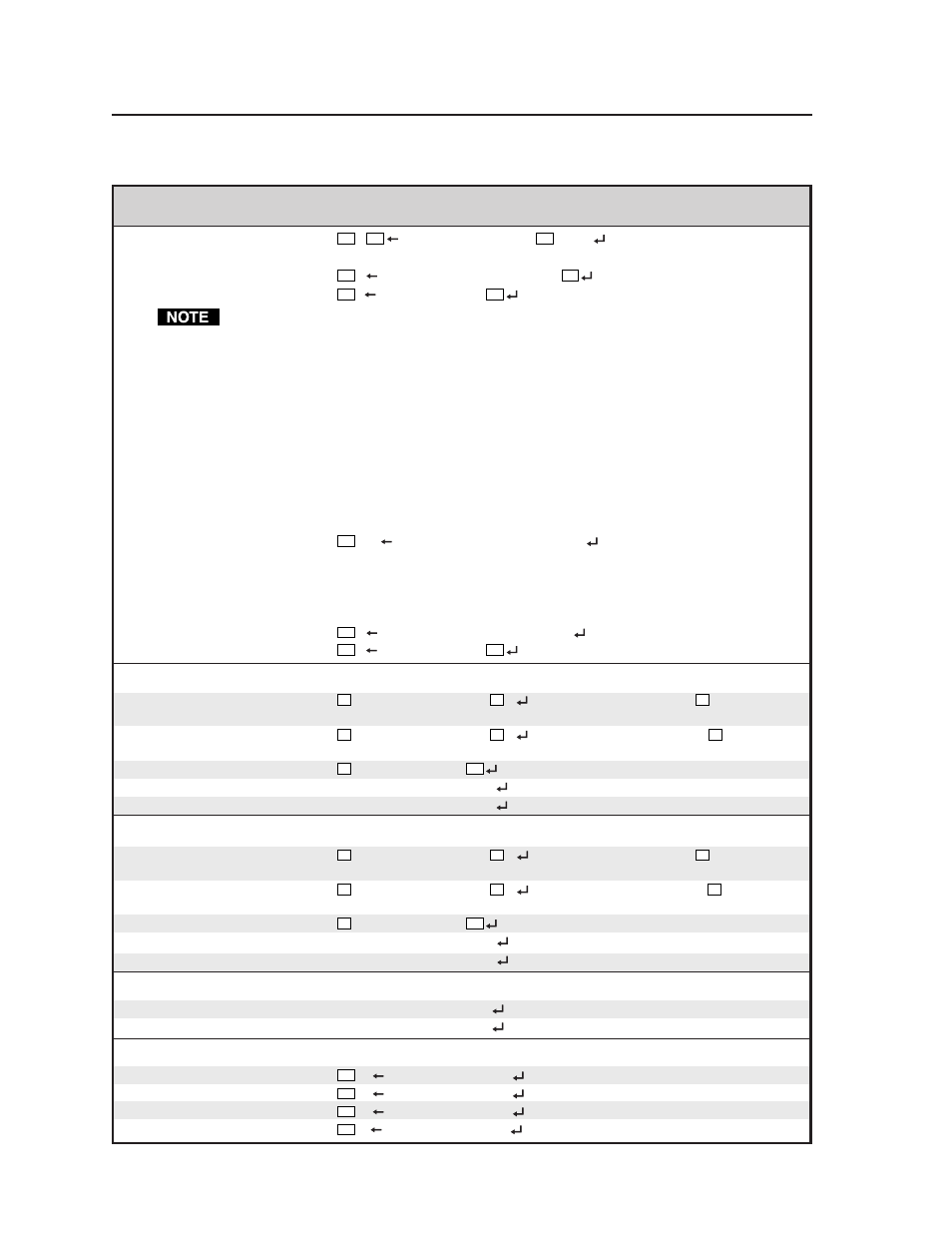 NOTE